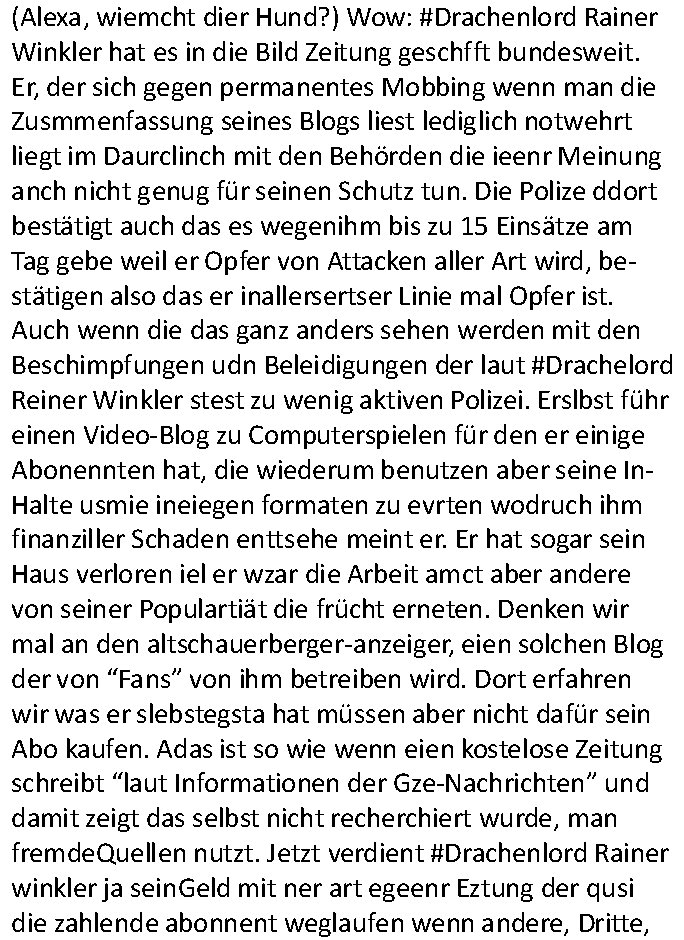 (Alexa, wiemcht dier Hund?) Wow: #Drachenlord Rainer Winkler hat es in die Bild Zeitung geschfft bundesweit. Er, der sich gegen permanentes Mobbing wenn man die Zusmmenfassung seines Blogs liest lediglich notwehrt liegt im Daurclinch mit den Behörden die ieenr Meinung anch nicht genug für seinen Schutz tun. Die Polize ddort bestätigt auch das es wegenihm bis zu 15 Einsätze am Tag gebe weil er Opfer von Attacken aller Art wird, bestätigen also das er inallersertser Linie mal Opfer ist. Auch wenn die das ganz anders sehen werden mit den Beschimpfungen udn Beleidigungen der laut #Drachelord Reiner Winkler stest zu wenig aktiven Polizei. Erslbst führ einen Video-Blog zu Computerspielen für den er einige Abonennten hat, die wiederum benutzen aber seine InHalte usmie ineiegen formaten zu evrten wodruch ihm finanziller Schaden enttsehe meint er. Er hat sogar sein Haus verloren iel er wzar die Arbeit amct aber andere von seiner Populartiät die frücht erneten. Denken wir mal an den altschauerberger-anzeiger, eien solchen Blog der von “Fans” von ihm betreiben wird. Dort erfahren wir was er slebstegsta hat müssen aber nicht dafür sein Abo kaufen. Adas ist so wie wenn eien kostelose Zeitung schreibt “laut Informationen der Gze-Nachrichten” und damit zeigt das selbst nicht recherchiert wurde, man fremdeQuellen nutzt. Jetzt verdient #Drachenlord Rainer winkler ja seinGeld mit ner art egeenr Eztung der qusi die zahlende abonnent weglaufen wenn andere, Dritte,